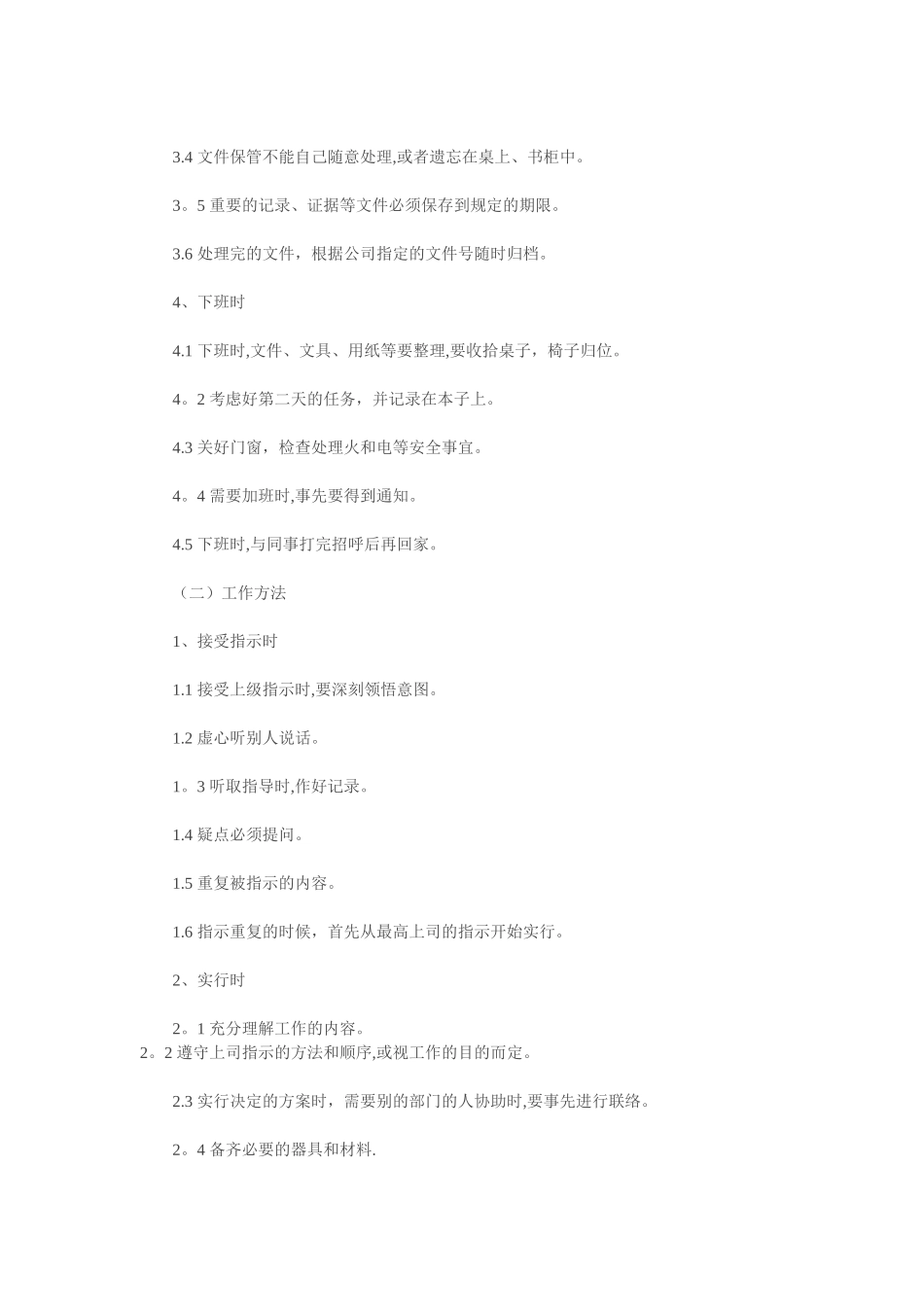 3.4 文件保管不能自己随意处理,或者遗忘在桌上、书柜中。

3。5 重要的记录、证据等文件必须保存到规定的期限。

3.6 处理完的文件，根据公司指定的文件号随时归档。

4、下班时

4.1 下班时,文件、文具、用纸等要整理,要收拾桌子，椅子归位。

4。2 考虑好第二天的任务，并记录在本子上。

4.3 关好门窗，检查处理火和电等安全事宜。

4。4 需要加班时,事先要得到通知。

4.5 下班时,与同事打完招呼后再回家。

（二）工作方法

1、接受指示时

1.1 接受上级指示时,要深刻领悟意图。

1.2 虚心听别人说话。

1。3 听取指导时,作好记录。

1.4 疑点必须提问。

1.5 重复被指示的内容。

1.6 指示重复的时候，首先从最高上司的指示开始实行。

2、实行时

2。1 充分理解工作的内容。
2。2 遵守上司指示的方法和顺序,或视工作的目的而定。

2.3 实行决定的方案时，需要别的部门的人协助时,要事先进行联络。

2。4 备齐必要的器具和材料.